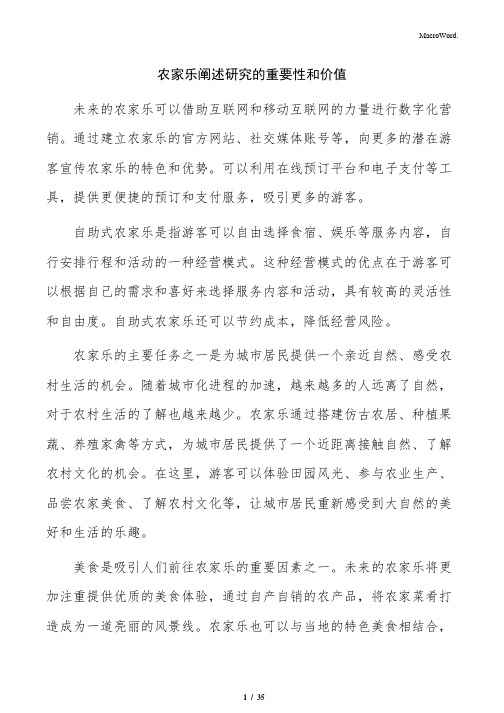 MacroWord.

农家乐阐述研究的重要性和价值

未来的农家乐可以借助互联网和移动互联网的力量进行数字化营销。通过建立农家乐的官方网站、社交媒体账号等，向更多的潜在游客宣传农家乐的特色和优势。可以利用在线预订平台和电子支付等工具，提供更便捷的预订和支付服务，吸引更多的游客。

自助式农家乐是指游客可以自由选择食宿、娱乐等服务内容，自行安排行程和活动的一种经营模式。这种经营模式的优点在于游客可以根据自己的需求和喜好来选择服务内容和活动，具有较高的灵活性和自由度。自助式农家乐还可以节约成本，降低经营风险。

农家乐的主要任务之一是为城市居民提供一个亲近自然、感受农村生活的机会。随着城市化进程的加速，越来越多的人远离了自然，对于农村生活的了解也越来越少。农家乐通过搭建仿古农居、种植果蔬、养殖家禽等方式，为城市居民提供了一个近距离接触自然、了解农村文化的机会。在这里，游客可以体验田园风光、参与农业生产、品尝农家美食、了解农村文化等，让城市居民重新感受到大自然的美好和生活的乐趣。

美食是吸引人们前往农家乐的重要因素之一。未来的农家乐将更加注重提供优质的美食体验，通过自产自销的农产品，将农家菜肴打造成为一道亮丽的风景线。农家乐也可以与当地的特色美食相结合，

1 / 35